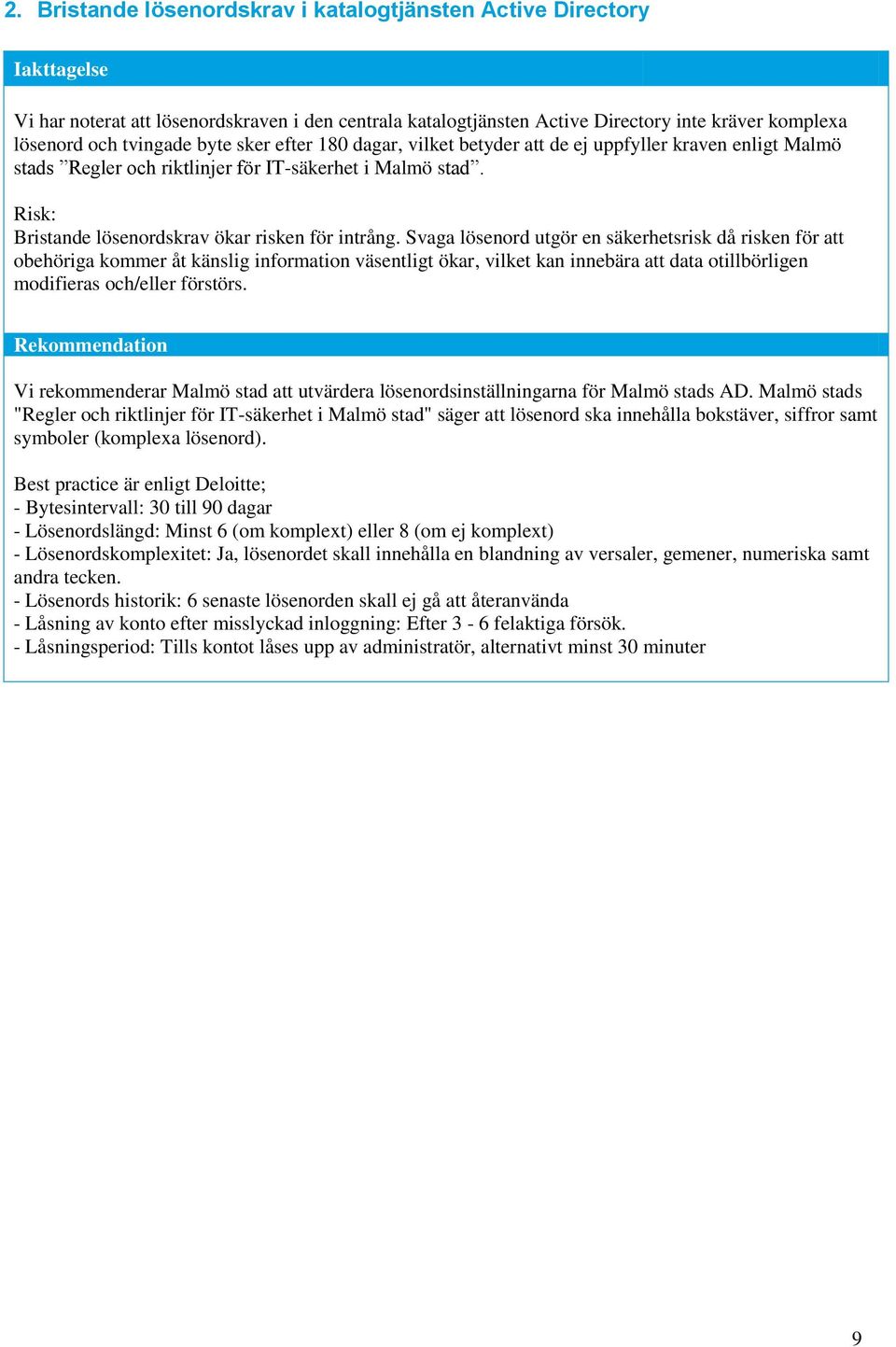 2. Bristande lösenordskrav i katalogtjänsten Active Directory

Iakttagelse

Vi har noterat att lösenordskraven i den centrala katalogtjänsten Active Directory inte kräver komplexa lösenord och tvingade byte sker efter 180 dagar, vilket betyder att de ej uppfyller kraven enligt Malmö stads ”Regler och riktlinjer för IT-säkerhet i Malmö stad”.

Risk:
Bristande lösenordskrav ökar risken för intrång. Svaga lösenord utgör en säkerhetsrisk då risken för att obehöriga kommer åt känslig information väsentligt ökar, vilket kan innebära att data otillbörligen modifieras och/eller förstörs.

Rekommendation

Vi rekommenderar Malmö stad att utvärdera lösenordsinställningarna för Malmö stads AD. Malmö stads "Regler och riktlinjer för IT-säkerhet i Malmö stad" säger att lösenord ska innehålla bokstäver, siffror samt symboler (komplexa lösenord).

Best practice är enligt Deloitte;
- Bytesintervall: 30 till 90 dagar
- Lösenordslängd: Minst 6 (om komplext) eller 8 (om ej komplext)
- Lösenordskomplexitet: Ja, lösenordet skall innehålla en blandning av versaler, gemener, numeriska samt andra tecken.
- Lösenords historik: 6 senaste lösenorden skall ej gå att återanvända
- Låsning av konto efter misslyckad inloggning: Efter 3 - 6 felaktiga försök.
- Låsningsperiod: Tills kontot låses upp av administratör, alternativt minst 30 minuter

9